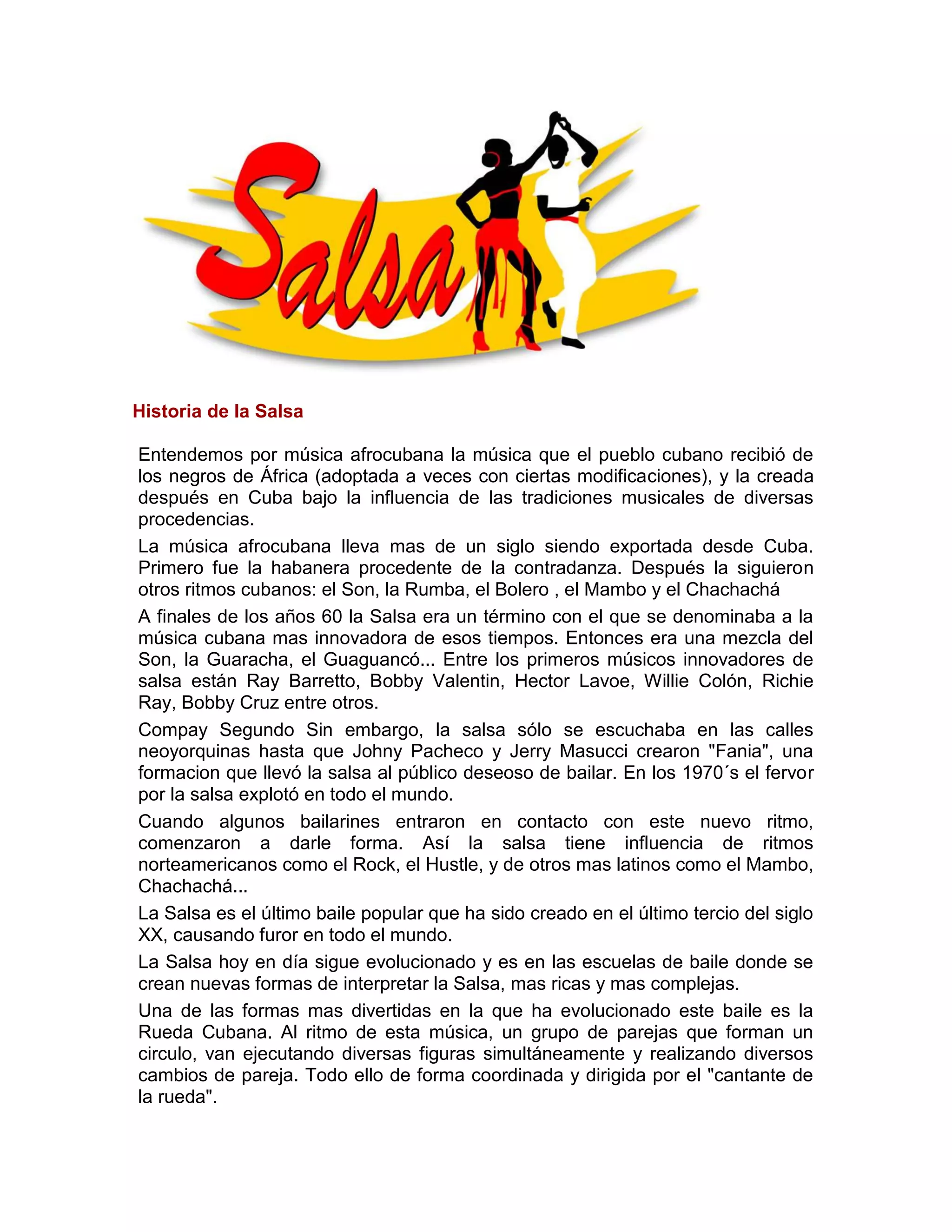 Salsa

Historia de la Salsa

Entendemos por música afrocubana la música que el pueblo cubano recibió de los negros de África (adoptada a veces con ciertas modificaciones), y la creada después en Cuba bajo la influencia de las tradiciones musicales de diversas procedencias.

La música afrocubana lleva mas de un siglo siendo exportada desde Cuba. Primero fue la habanera procedente de la contradanza. Después la siguieron otros ritmos cubanos: el Son, la Rumba, el Bolero , el Mambo y el Chachachá

A finales de los años 60 la Salsa era un término con el que se denominaba a la música cubana mas innovadora de esos tiempos. Entonces era una mezcla del Son, la Guaracha, el Guaguancó... Entre los primeros músicos innovadores de salsa están Ray Barretto, Bobby Valentin, Hector Lavoe, Willie Colón, Richie Ray, Bobby Cruz entre otros.

Compay Segundo Sin embargo, la salsa sólo se escuchaba en las calles neoyorquinas hasta que Johny Pacheco y Jerry Masucci crearon "Fania", una formacion que llevó la salsa al público deseoso de bailar. En los 1970´s el fervor por la salsa explotó en todo el mundo.

Cuando algunos bailarines entraron en contacto con este nuevo ritmo, comenzaron a darle forma. Así la salsa tiene influencia de ritmos norteamericanos como el Rock, el Hustle, y de otros mas latinos como el Mambo, Chachachá...

La Salsa es el último baile popular que ha sido creado en el último tercio del siglo XX, causando furor en todo el mundo.

La Salsa hoy en día sigue evolucionado y es en las escuelas de baile donde se crean nuevas formas de interpretar la Salsa, mas ricas y mas complejas.

Una de las formas mas divertidas en la que ha evolucionado este baile es la Rueda Cubana. Al ritmo de esta música, un grupo de parejas que forman un circulo, van ejecutando diversas figuras simultáneamente y realizando diversos cambios de pareja. Todo ello de forma coordinada y dirigida por el "cantante de la rueda".